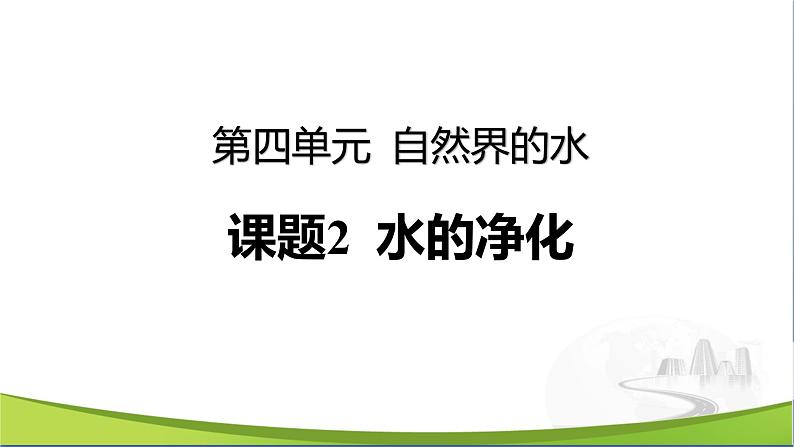 第四单元 自然界的水

课题2 水的净化